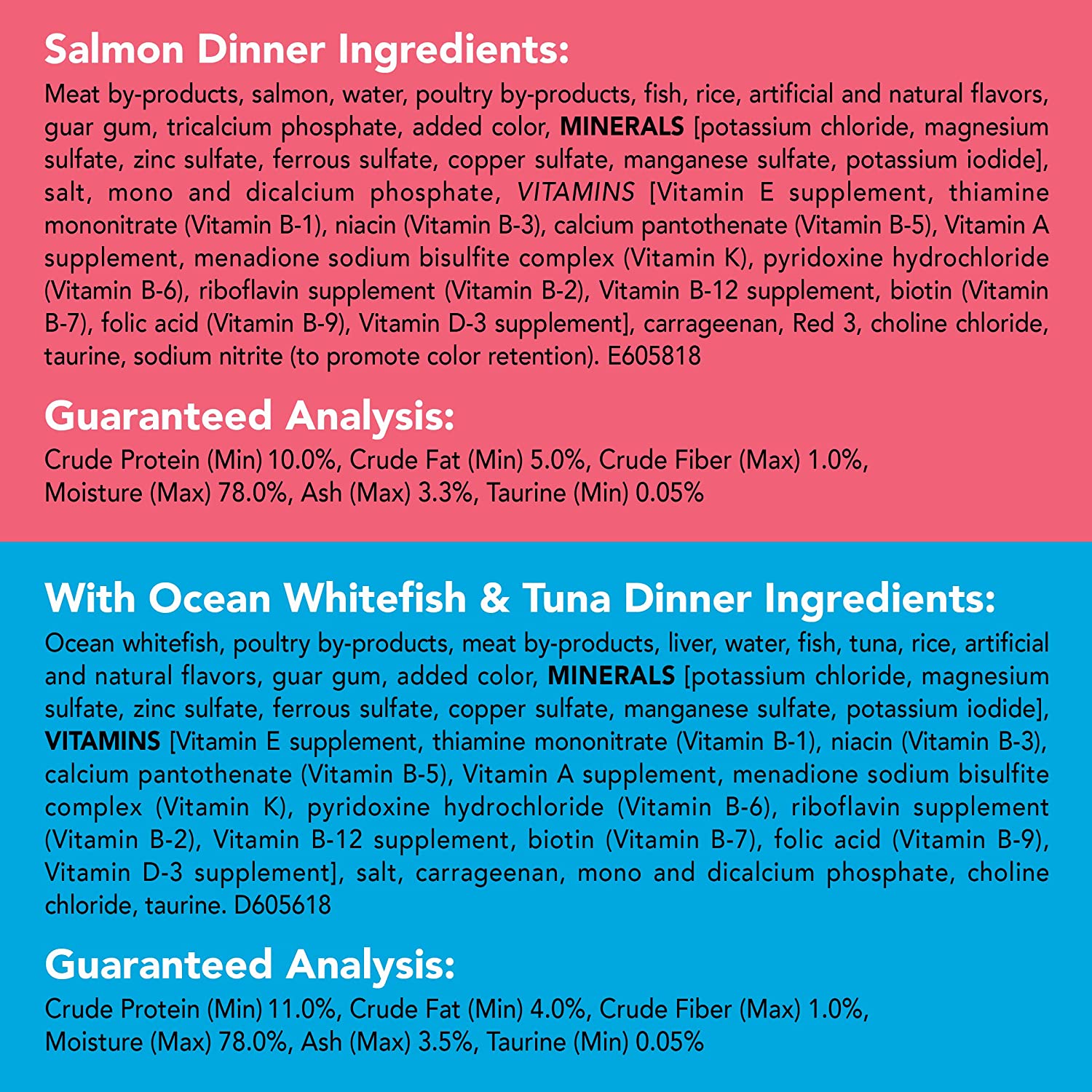 Salmon Dinner Ingredients:

Meat by-products, salmon, water, poultry by-products, fish, rice, artificial and natural flavors, guar gum, tricalcium phosphate, added color, MINERALS [potassium chloride, magnesium sulfate, zinc sulfate, ferrous sulfate, copper sulfate, manganese sulfate, potassium iodide], salt, mono and dicalcium phosphate, VITAMINS [Vitamin E supplement, thiamine mononitrate (Vitamin B-1), niacin (Vitamin B-3), calcium pantothenate (Vitamin B-5), Vitamin A supplement, menadione sodium bisulfite complex (Vitamin K), pyridoxine hydrochloride (Vitamin B-6), riboflavin supplement (Vitamin B-2), Vitamin B-12 supplement, biotin (Vitamin B-7), folic acid (Vitamin B-9), Vitamin D-3 supplement], carrageenan, Red 3, choline chloride, taurine, sodium nitrite (to promote color retention). E605818

Guaranteed Analysis:

Crude Protein (Min) 10.0%, Crude Fat (Min) 5.0%, Crude Fiber (Max) 1.0%, Moisture (Max) 78.0%, Ash (Max) 3.3%, Taurine (Min) 0.05%

With Ocean Whitefish & Tuna Dinner Ingredients:

Ocean whitefish, poultry by-products, meat by-products, liver, water, fish, tuna, rice, artificial and natural flavors, guar gum, added color, MINERALS [potassium chloride, magnesium sulfate, zinc sulfate, ferrous sulfate, copper sulfate, manganese sulfate, potassium iodide], VITAMINS [Vitamin E supplement, thiamine mononitrate (Vitamin B-1), niacin (Vitamin B-3), calcium pantothenate (Vitamin B-5), Vitamin A supplement, menadione sodium bisulfite complex (Vitamin K), pyridoxine hydrochloride (Vitamin B-6), riboflavin supplement (Vitamin B-2), Vitamin B-12 supplement, biotin (Vitamin B-7), folic acid (Vitamin B-9), Vitamin D-3 supplement], salt, carrageenan, mono and dicalcium phosphate, choline chloride, taurine. D605618

Guaranteed Analysis:

Crude Protein (Min) 11.0%, Crude Fat (Min) 4.0%, Crude Fiber (Max) 1.0%, Moisture (Max) 78.0%, Ash (Max) 3.5%, Taurine (Min) 0.05%